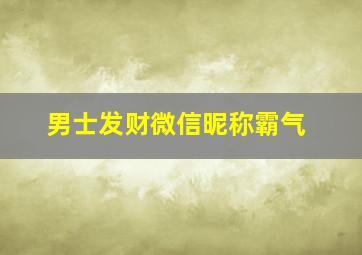 男士发财微信昵称霸气